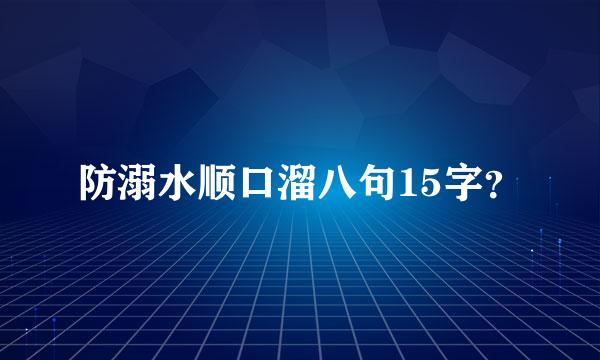 防溺水顺口溜八句15字?